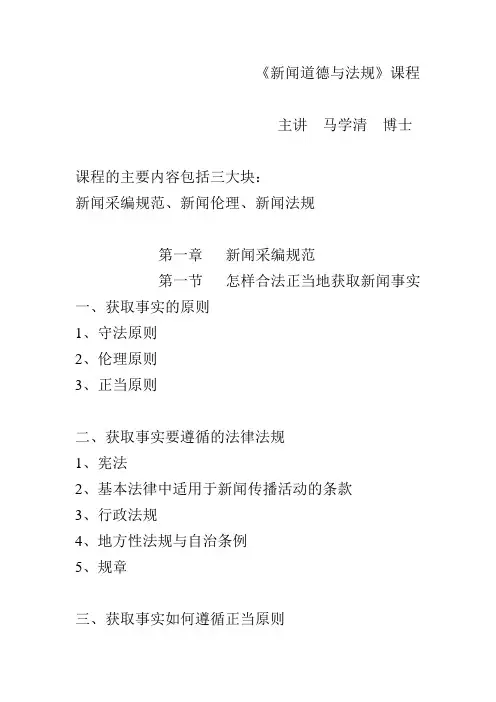 《新闻道德与法规》课程

主讲　马学清　博士

课程的主要内容包括三大块：
新闻采编规范、新闻伦理、新闻法规

第一章　新闻采编规范
第一节　怎样合法正当地获取新闻事实

一、获取事实的原则
1、守法原则
2、伦理原则
3、正当原则

二、获取事实要遵循的法律法规
1、宪法
2、基本法律中适用于新闻传播活动的条款
3、行政法规
4、地方性法规与自治条例
5、规章

三、获取事实如何遵循正当原则